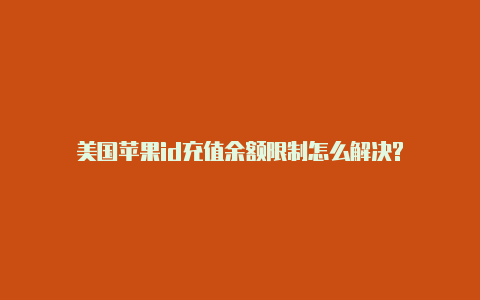 美国苹果id充值余额限制怎么解决?